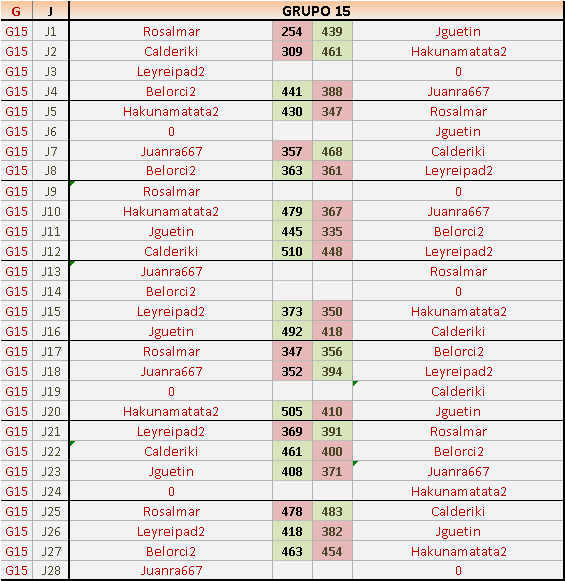 | G | J | GRUPO 15 | | | |
|---|---|---|---|---|---|
| G15 | J1 | Rosalmar | 254 | 439 | Jguetin |
| G15 | J2 | Calderiki | 309 | 461 | Hakunamatata2 |
| G15 | J3 | Leyreipad2 | | | 0 |
| G15 | J4 | Belorci2 | 441 | 388 | Juanra667 |
| G15 | J5 | Hakunamatata2 | 430 | 347 | Rosalmar |
| G15 | J6 | 0 | | | Jguetin |
| G15 | J7 | Juanra667 | 357 | 468 | Calderiki |
| G15 | J8 | Belorci2 | 363 | 361 | Leyreipad2 |
| G15 | J9 | Rosalmar | | | 0 |
| G15 | J10 | Hakunamatata2 | 479 | 367 | Juanra667 |
| G15 | J11 | Jguetin | 445 | 335 | Belorci2 |
| G15 | J12 | Calderiki | 510 | 448 | Leyreipad2 |
| G15 | J13 | Juanra667 | | | Rosalmar |
| G15 | J14 | Belorci2 | | | 0 |
| G15 | J15 | Leyreipad2 | 373 | 350 | Hakunamatata2 |
| G15 | J16 | Jguetin | 492 | 418 | Calderiki |
| G15 | J17 | Rosalmar | 347 | 356 | Belorci2 |
| G15 | J18 | Juanra667 | 352 | 394 | Leyreipad2 |
| G15 | J19 | 0 | | | Calderiki |
| G15 | J20 | Hakunamatata2 | 505 | 410 | Jguetin |
| G15 | J21 | Leyreipad2 | 369 | 391 | Rosalmar |
| G15 | J22 | Calderiki | 461 | 400 | Belorci2 |
| G15 | J23 | Jguetin | 408 | 371 | Juanra667 |
| G15 | J24 | 0 | | | Hakunamatata2 |
| G15 | J25 | Rosalmar | 478 | 483 | Calderiki |
| G15 | J26 | Leyreipad2 | 418 | 382 | Jguetin |
| G15 | J27 | Belorci2 | 463 | 454 | Hakunamatata2 |
| G15 | J28 | Juanra667 | | | 0 |